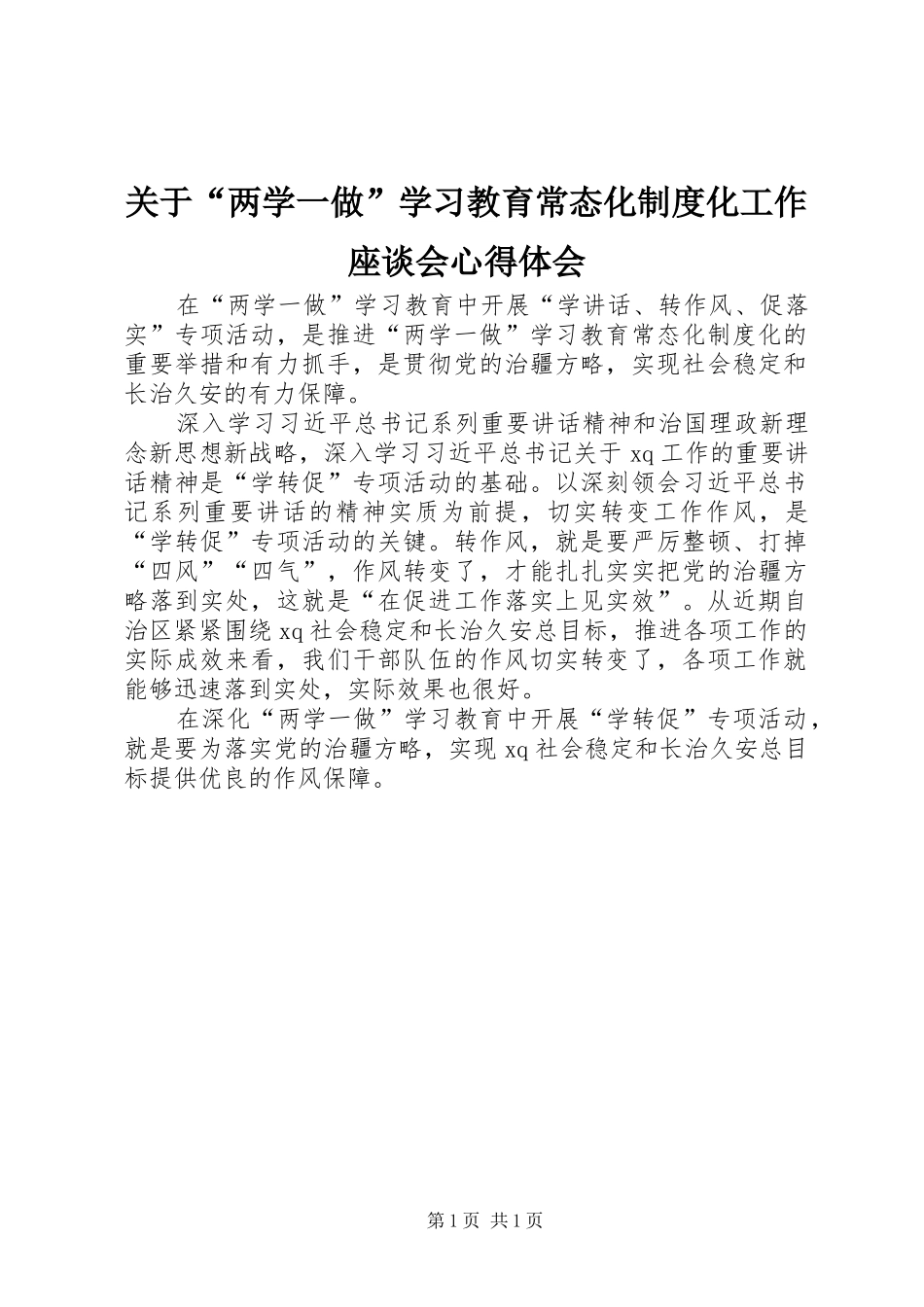 关于“两学一做”学习教育常态化制度化工作座谈会心得体会

在“两学一做”学习教育中开展“学讲话、转作风、促落实”专项活动，是推进“两学一做”学习教育常态化制度化的重要举措和有力抓手，是贯彻党的治疆方略，实现社会稳定和长治久安的有力保障。

深入学习习近平总书记系列重要讲话精神和治国理政新理念新思想新战略，深入学习习近平总书记关于 xq 工作的重要讲话精神是“学转促”专项活动的基础。以深刻领会习近平总书记系列重要讲话的精神实质为前提，切实转变工作作风，是“学转促”专项活动的关键。转作风，就是要严厉整顿、打掉“四风”“四气”，作风转变了，才能扎扎实实把党的治疆方略落到实处，这就是“在促进工作落实上见实效”。从近期自治区紧紧围绕 xq 社会稳定和长治久安总目标，推进各项工作的实际成效来看，我们干部队伍的作风切实转变了，各项工作就能够迅速落到实处，实际效果也很好。

在深化“两学一做”学习教育中开展“学转促”专项活动，就是要为落实党的治疆方略，实现 xq 社会稳定和长治久安总目标提供优良的作风保障。

第 1 页 共 1 页